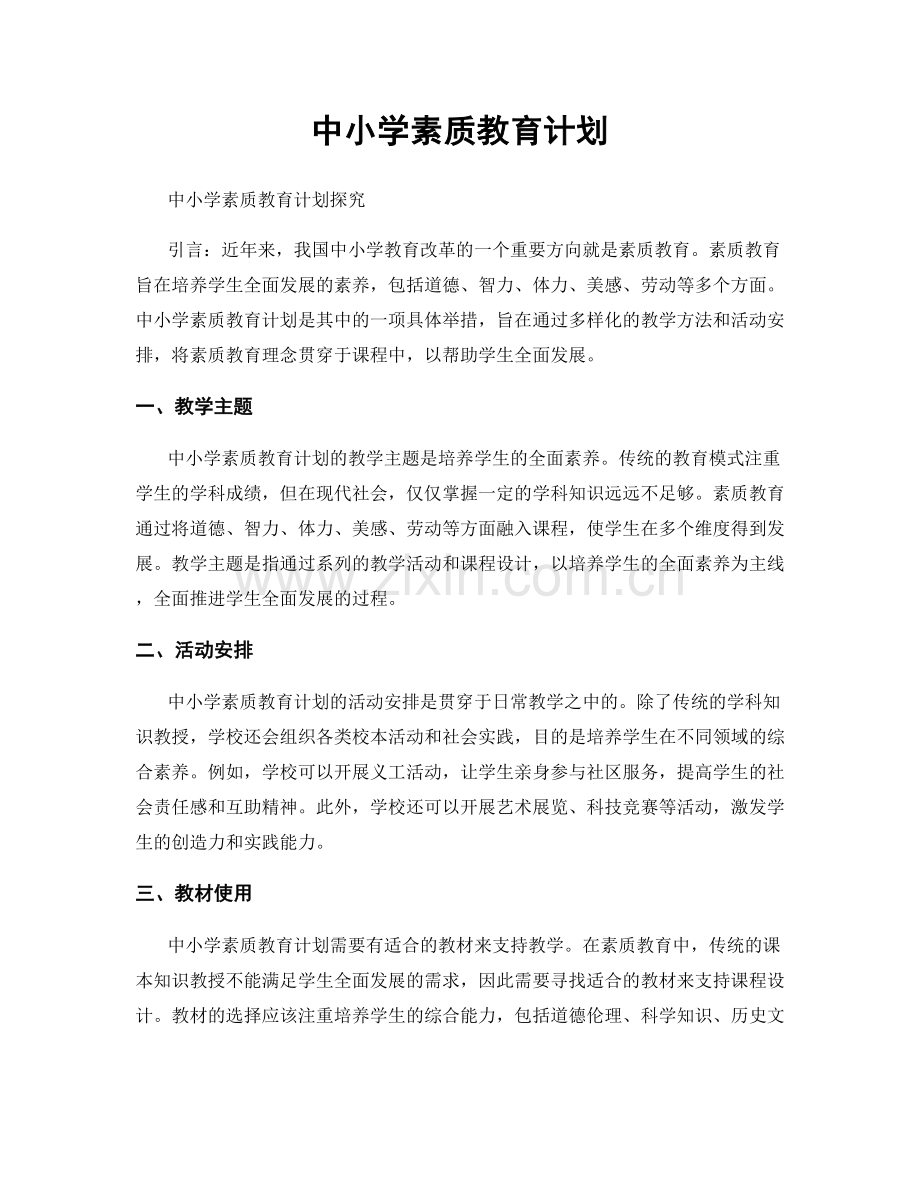 中小学素质教育计划

中小学素质教育计划探究

引言：近年来，我国中小学教育改革的一个重要方向就是素质教育。素质教育旨在培养学生全面发展的素养，包括道德、智力、体力、美感、劳动等多个方面。中小学素质教育计划是其中的一项具体举措，旨在通过多样化的教学方法和活动安排，将素质教育理念贯穿于课程中，以帮助学生全面发展。

一、教学主题

中小学素质教育计划的教学主题是培养学生的全面素养。传统的教育模式注重学生的学科成绩，但在现代社会，仅仅掌握一定的学科知识远远不足够。素质教育通过将道德、智力、体力、美感、劳动等方面融入课程，使学生在多个维度得到发展。教学主题是指通过系列的教学活动和课程设计，以培养学生的全面素养为主线，全面推进学生全面发展的过程。

二、活动安排

中小学素质教育计划的活动安排是贯穿于日常教学之中的。除了传统的学科知识教授，学校还会组织各类校本活动和社会实践，目的是培养学生在不同领域的综合素养。例如，学校可以开展义工活动，让学生亲身参与社区服务，提高学生的社会责任感和互助精神。此外，学校还可以开展艺术展览、科技竞赛等活动，激发学生的创造力和实践能力。

三、教材使用

中小学素质教育计划需要有适合的教材来支持教学。在素质教育中，传统的课本知识教授不能满足学生全面发展的需求，因此需要寻找适合的教材来支持课程设计。教材的选择应该注重培养学生的综合能力，包括道德伦理、科学知识、历史文

www.zixin.com.cn